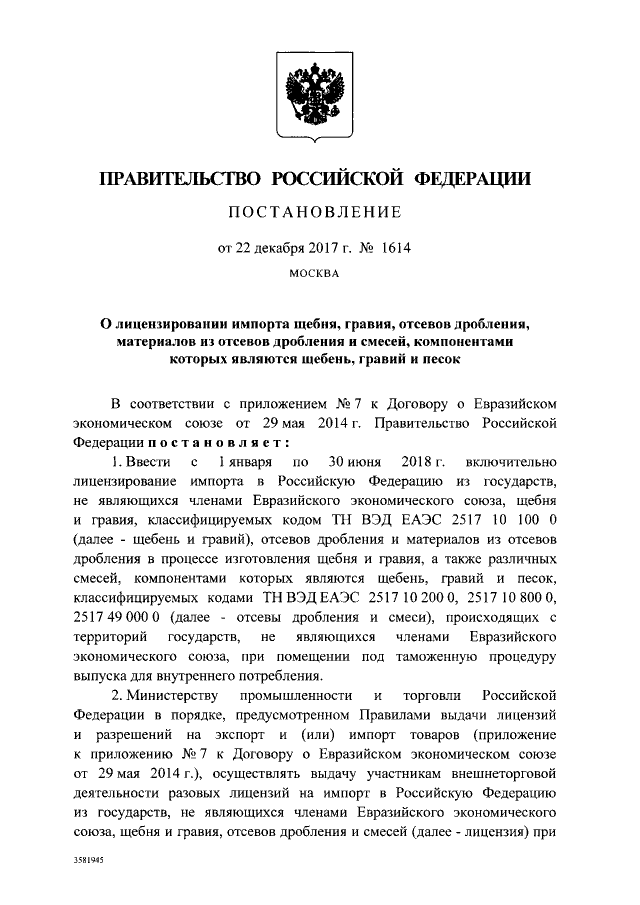 ПРАВИТЕЛЬСТВО РОССИЙСКОЙ ФЕДЕРАЦИИ

ПОСТАНОВЛЕНИЕ

от 22 декабря 2017 г. № 1614

МОСКВА

О лицензировании импорта щебня, гравия, отсевов дробления, материалов из отсевов дробления и смесей, компонентами которых являются щебень, гравий и песок

В соответствии с приложением № 7 к Договору о Евразийском экономическом союзе от 29 мая 2014 г. Правительство Российской Федерации постановляет:

1. Ввести с 1 января по 30 июня 2018 г. включительно лицензирование импорта в Российскую Федерацию из государств, не являющихся членами Евразийского экономического союза, щебня и гравия, классифицируемых кодом ТН ВЭД ЕАЭС 2517 10 100 0 (далее - щебень и гравий), отсевов дробления и материалов из отсевов дробления в процессе изготовления щебня и гравия, а также различных смесей, компонентами которых являются щебень, гравий и песок, классифицируемых кодами ТН ВЭД ЕАЭС 2517 10 200 0, 2517 10 800 0, 2517 49 000 0 (далее - отсевы дробления и смеси), происходящих с территорий государств, не являющихся членами Евразийского экономического союза, при помещении под таможенную процедуру выпуска для внутреннего потребления.

2. Министерству промышленности и торговли Российской Федерации в порядке, предусмотренном Правилами выдачи лицензий и разрешений на экспорт и (или) импорт товаров (приложение к приложению № 7 к Договору о Евразийском экономическом союзе от 29 мая 2014 г.), осуществлять выдачу участникам внешнеторговой деятельности разовых лицензий на импорт в Российскую Федерацию из государств, не являющихся членами Евразийского экономического союза, щебня и гравия, отсевов дробления и смесей (далее - лицензия) при

3581945